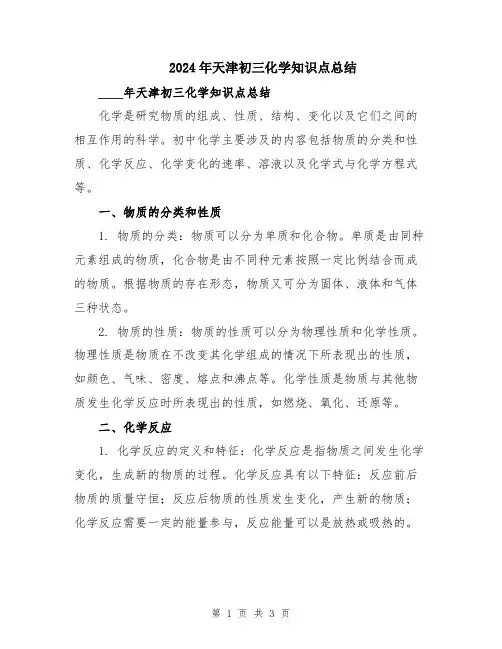 2024年天津初三化学知识点总结

____年天津初三化学知识点总结

化学是研究物质的组成、性质、结构、变化以及它们之间的相互作用的科学。初中化学主要涉及的内容包括物质的分类和性质、化学反应、化学变化的速率、溶液以及化学式与化学方程式等。

一、物质的分类和性质

1. 物质的分类：物质可以分为单质和化合物。单质是由同种元素组成的物质，化合物是由不同种元素按照一定比例结合而成的物质。根据物质的存在形态，物质又可分为固体、液体和气体三种状态。

2. 物质的性质：物质的性质可以分为物理性质和化学性质。物理性质是物质在不改变其化学组成的情况下所表现出的性质，如颜色、气味、密度、熔点和沸点等。化学性质是物质与其他物质发生化学反应时所表现出的性质，如燃烧、氧化、还原等。

二、化学反应

1. 化学反应的定义和特征：化学反应是指物质之间发生化学变化，生成新的物质的过程。化学反应具有以下特征：反应前后物质的质量守恒；反应后物质的性质发生变化，产生新的物质；化学反应需要一定的能量参与，反应能量可以是放热或吸热的。

第 1 页 共 3 页